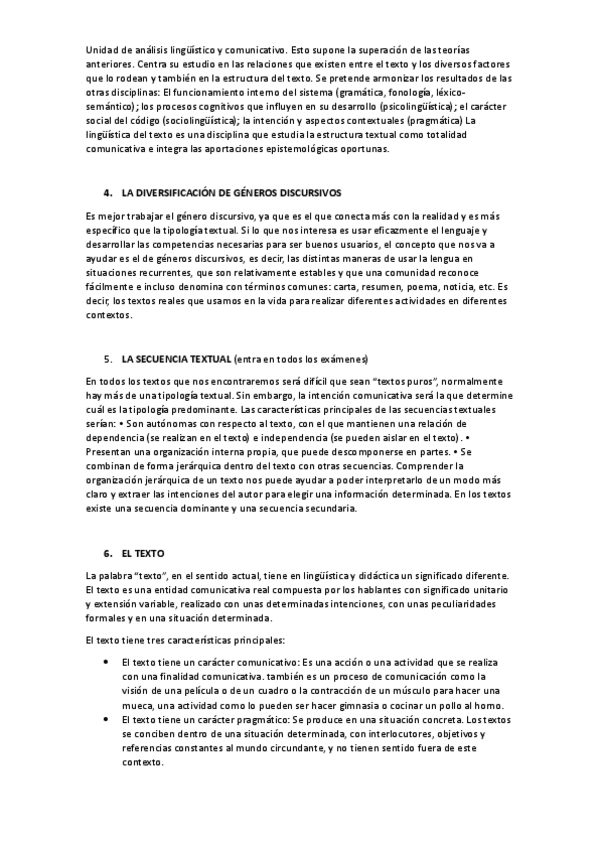 Unidad de análisis lingüístico y comunicativo. Esto supone la superación de las teorías anteriores. Centra su estudio en las relaciones que existen entre el texto y los diversos factores que lo rodean y también en la estructura del texto. Se pretende armonizar los resultados de las otras disciplinas: El funcionamiento interno del sistema (gramática, fonología, léxico-semántico); los procesos cognitivos que influyen en su desarrollo (psicolingüística); el carácter social del código (sociolingüística); la intención y aspectos contextuales (pragmática) La lingüística del texto es una disciplina que estudia la estructura textual como totalidad comunicativa e integra las aportaciones epistemológicas oportunas.

4. LA DIVERSIFICACIÓN DE GÉNEROS DISCURSIVOS

Es mejor trabajar el género discursivo, ya que es el que conecta más con la realidad y es más específico que la tipología textual. Si lo que nos interesa es usar eficazmente el lenguaje y desarrollar las competencias necesarias para ser buenos usuarios, el concepto que nos va a ayudar es el de géneros discursivos, es decir, las distintas maneras de usar la lengua en situaciones recurrentes, que son relativamente estables y que una comunidad reconoce fácilmente e incluso denomina con términos comunes: carta, resumen, poema, noticia, etc. Es decir, los textos reales que usamos en la vida para realizar diferentes actividades en diferentes contextos.

5. LA SECUENCIA TEXTUAL (entra en todos los exámenes)

En todos los textos que nos encontraremos será difícil que sean "textos puros", normalmente hay más de una tipología textual. Sin embargo, la intención comunicativa será la que determine cuál es la tipología predominante. Las características principales de las secuencias textuales serían: • Son autónomas con respecto al texto, con el que mantienen una relación de dependencia (se realizan en el texto) e independencia (se pueden aislar en el texto). • Presentan una organización interna propia, que puede descomponerse en partes. • Se combinan de forma jerárquica dentro del texto con otras secuencias. Comprender la organización jerárquica de un texto nos puede ayudar a poder interpretarlo de un modo más claro y extraer las intenciones del autor para elegir una información determinada. En los textos existe una secuencia dominante y una secuencia secundaria.

6. EL TEXTO

La palabra "texto", en el sentido actual, tiene en lingüística y didáctica un significado diferente. El texto es una entidad comunicativa real compuesta por los hablantes con significado unitario y extensión variable, realizado con unas determinadas intenciones, con unas peculiaridades formales y en una situación determinada.

El texto tiene tres características principales:

• El texto tiene un carácter comunicativo: Es una acción o una actividad que se realiza con una finalidad comunicativa. también es un proceso de comunicación como la visión de una película o de un cuadro o la contracción de un músculo para hacer una mueca, una actividad como lo pueden ser hacer gimnasia o cocinar un pollo al horno.
• El texto tiene un carácter pragmático: Se produce en una situación concreta. Los textos se conciben dentro de una situación determinada, con interlocutores, objetivos y referencias constantes al mundo circundante, y no tienen sentido fuera de este contexto.